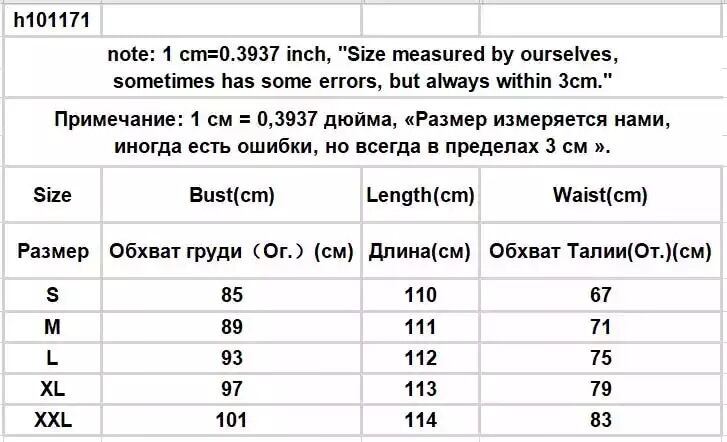 h101171

note: 1 cm=0.3937 inch, "Size measured by ourselves, sometimes has some errors, but always within 3cm."

Примечание: 1 см = 0,3937 дюйма, «Размер измеряется нами, иногда есть ошибки, но всегда в пределах 3 см ».

| Size | Bust(cm) | Length(cm) | Waist(cm) |
|---|---|---|---|
| Размер | Обхват груди（Ог.）(см) | Длина(см) | Обхват Талии(От.)(см) |
| S | 85 | 110 | 67 |
| M | 89 | 111 | 71 |
| L | 93 | 112 | 75 |
| XL | 97 | 113 | 79 |
| XXL | 101 | 114 | 83 |